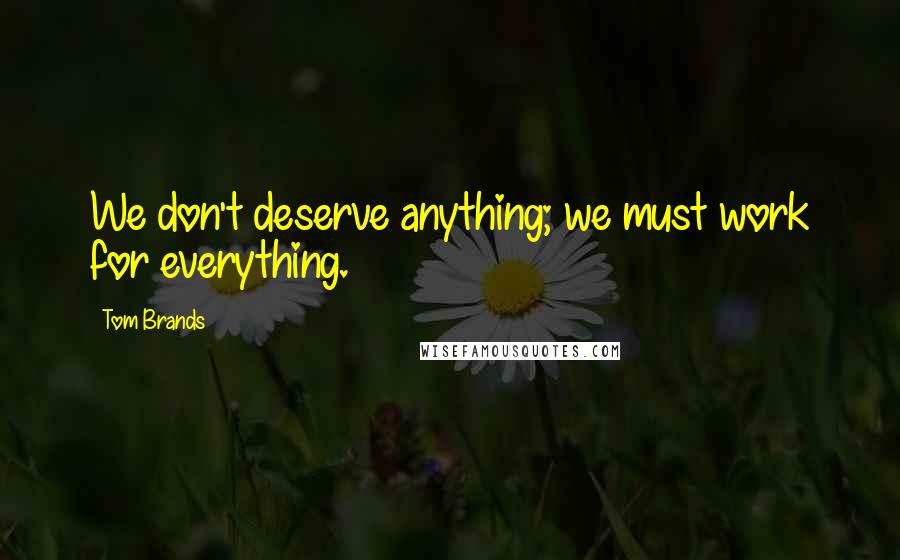 We don't deserve anything; we must work for everything.

Tom Brands

WISEFAMOUSQUOTES.COM